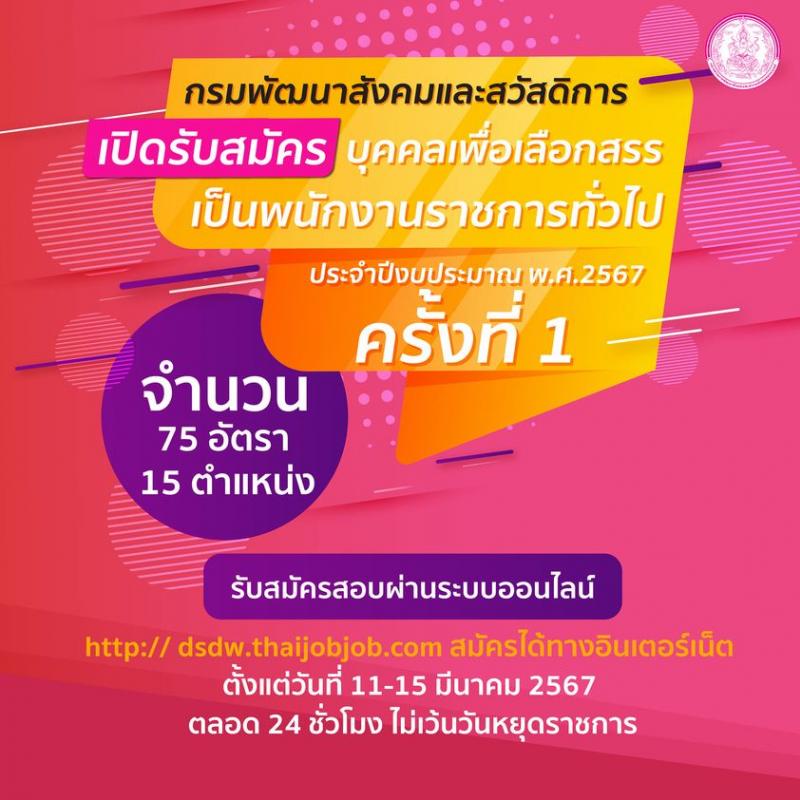 กรมพัฒนาสังคมและสวัสดิการ

เปิดรับสมัคร บุคคลเพื่อเลือกสรร เป็นพนักงานราชการทั่วไป

ประจำปีงบประมาณ พ.ศ.2567

ครั้งที่ 1

จำนวน
75 อัตรา
15 ตำแหน่ง

รับสมัครสอบผ่านระบบออนไลน์

http:// dsdw.thaijobjob.com สมัครได้ทางอินเตอร์เน็ต
ตั้งแต่วันที่ 11-15 มีนาคม 2567
ตลอด 24 ชั่วโมง ไม่เว้นวันหยุดราชการ